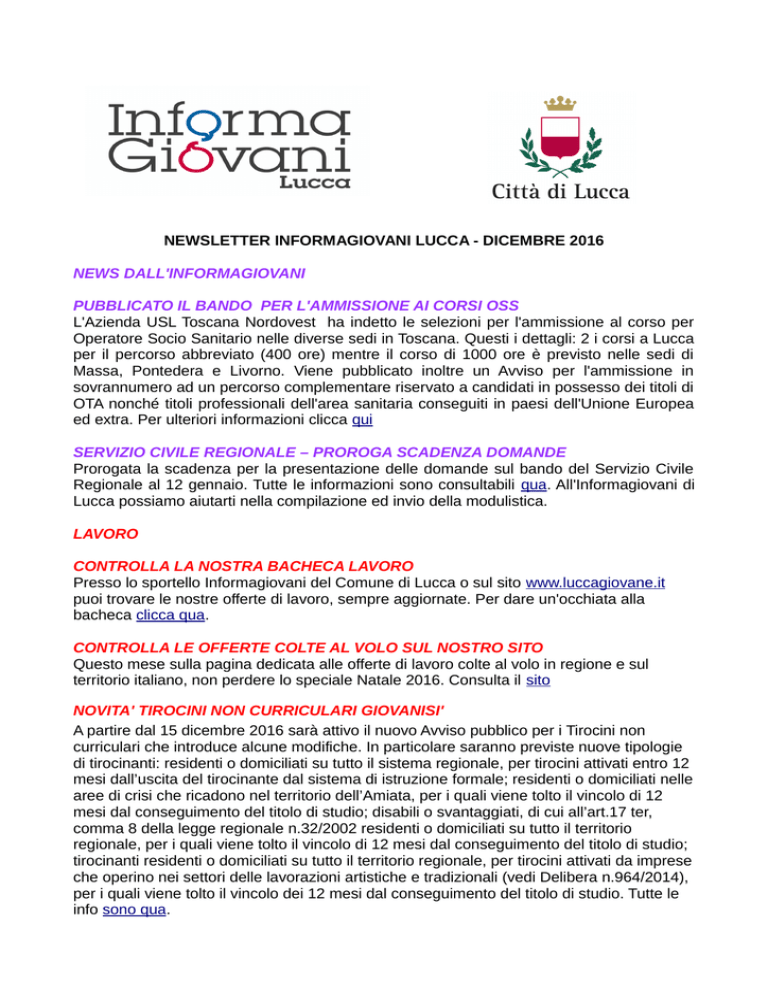 Informa Giovani Lucca

Città di Lucca

NEWSLETTER INFORMAGIOVANI LUCCA - DICEMBRE 2016

NEWS DALL'INFORMAGIOVANI

PUBBLICATO IL BANDO PER L'AMMISSIONE AI CORSI OSS
L'Azienda USL Toscana Nordovest ha indetto le selezioni per l'ammissione al corso per Operatore Socio Sanitario nelle diverse sedi in Toscana. Questi i dettagli: 2 i corsi a Lucca per il percorso abbreviato (400 ore) mentre il corso di 1000 ore è previsto nelle sedi di Massa, Pontedera e Livorno. Viene pubblicato inoltre un Avviso per l'ammissione in sovrannumero ad un percorso complementare riservato a candidati in possesso dei titoli di OTA nonché titoli professionali dell'area sanitaria conseguiti in paesi dell'Unione Europea ed extra. Per ulteriori informazioni clicca qui

SERVIZIO CIVILE REGIONALE – PROROGA SCADENZA DOMANDE
Prorogata la scadenza per la presentazione delle domande sul bando del Servizio Civile Regionale al 12 gennaio. Tutte le informazioni sono consultabili qua. All'Informagiovani di Lucca possiamo aiutarti nella compilazione ed invio della modulistica.

LAVORO

CONTROLLA LA NOSTRA BACHECA LAVORO
Presso lo sportello Informagiovani del Comune di Lucca o sul sito www.luccagiovane.it puoi trovare le nostre offerte di lavoro, sempre aggiornate. Per dare un'occhiata alla bacheca clicca qua.

CONTROLLA LE OFFERTE COLTE AL VOLO SUL NOSTRO SITO
Questo mese sulla pagina dedicata alle offerte di lavoro colte al volo in regione e sul territorio italiano, non perdere lo speciale Natale 2016. Consulta il sito

NOVITA' TIROCINI NON CURRICULARI GIOVANISI'
A partire dal 15 dicembre 2016 sarà attivo il nuovo Avviso pubblico per i Tirocini non curriculari che introduce alcune modifiche. In particolare saranno previste nuove tipologie di tirocinanti: residenti o domiciliati su tutto il sistema regionale, per tirocini attivati entro 12 mesi dall'uscita del tirocinante dal sistema di istruzione formale; residenti o domiciliati nelle aree di crisi che ricadono nel territorio dell'Amiata, per i quali viene tolto il vincolo di 12 mesi dal conseguimento del titolo di studio; disabili o svantaggiati, di cui all'art.17 ter, comma 8 della legge regionale n.32/2002 residenti o domiciliati su tutto il territorio regionale, per i quali viene tolto il vincolo di 12 mesi dal conseguimento del titolo di studio; tirocinanti residenti o domiciliati su tutto il territorio regionale, per tirocini attivati da imprese che operino nei settori delle lavorazioni artistiche e tradizionali (vedi Delibera n.964/2014), per i quali viene tolto il vincolo dei 12 mesi dal conseguimento del titolo di studio. Tutte le info sono qua.